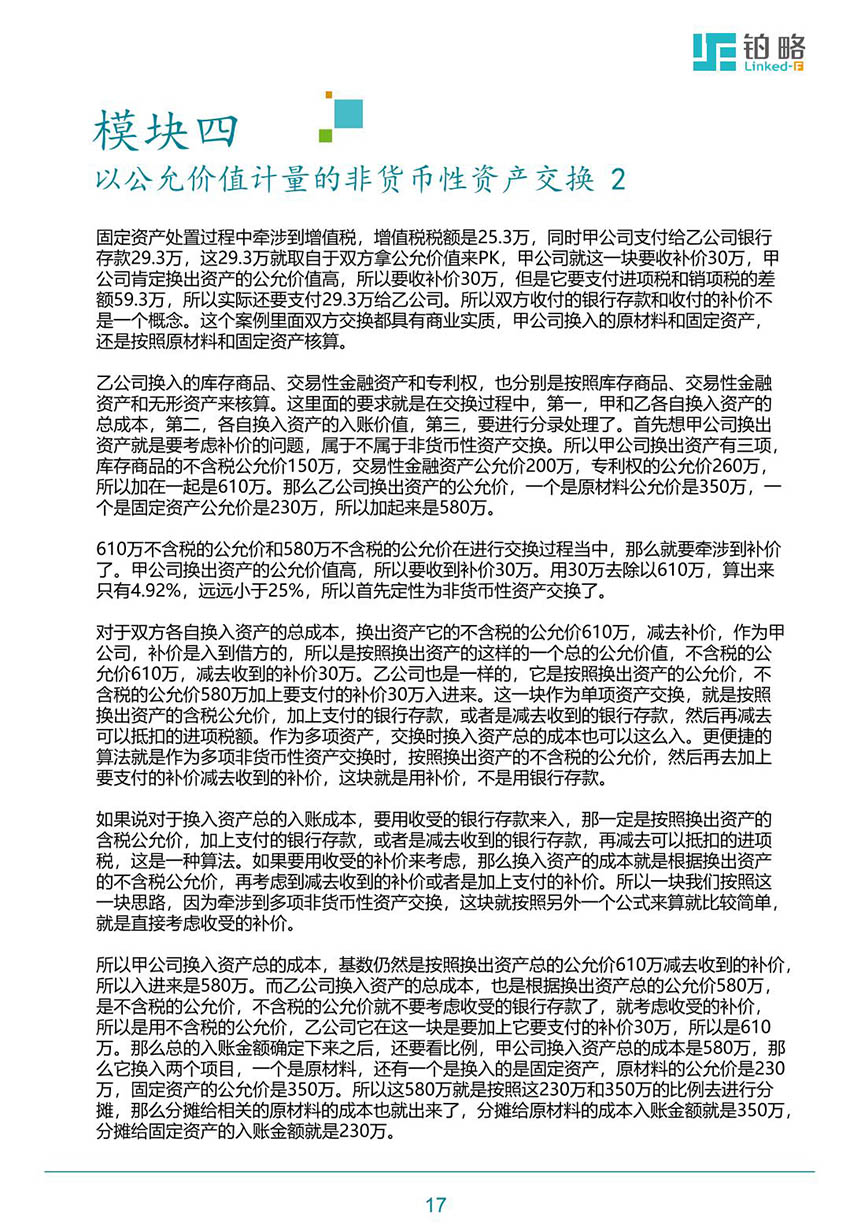 铂略
Linked-F

模块四
以公允价值计量的非货币性资产交换 2

固定资产处置过程中牵涉到增值税，增值税税额是25.3万，同时甲公司支付给乙公司银行存款29.3万，这29.3万就取自于双方拿公允价值来PK，甲公司就这一块要收补价30万，甲公司肯定换出资产的公允价值高，所以要收补价30万，但是它要支付进项税和销项税的差额59.3万，所以实际还要支付29.3万给乙公司。所以双方收付的银行存款和收付的补价不是一个概念。这个案例里面双方交换都具有商业实质，甲公司换入的原材料和固定资产，还是按照原材料和固定资产核算。

乙公司换入的库存商品、交易性金融资产和专利权，也分别是按照库存商品、交易性金融资产和无形资产来核算。这里面的要求就是在交换过程中，第一，甲和乙各自换入资产的总成本，第二，各自换入资产的入账价值，第三，要进行分录处理了。首先想甲公司换出资产就是要考虑补价的问题，属于不属于非货币性资产交换。所以甲公司换出资产有三项，库存商品的不含税公允价150万，交易性金融资产公允价200万，专利权的公允价260万，所以加在一起是610万。那么乙公司换出资产的公允价，一个是原材料公允价是350万，一个是固定资产公允价是230万，所以加起来是580万。

610万不含税的公允价和580万不含税的公允价在进行交换过程当中，那么就要牵涉到补价了。甲公司换出资产的公允价值高，所以要收到补价30万。用30万去除以610万，算出来只有4.92%，远远小于25%，所以首先定性为非货币性资产交换了。

对于双方各自换入资产的总成本，换出资产它的不含税的公允价610万，减去补价，作为甲公司，补价是入到借方的，所以是按照换出资产的这样的一个总的公允价值，不含税的公允价610万，减去收到的补价30万。乙公司也是一样的，它是按照换出资产的公允价，不含税的公允价580万加上要支付的补价30万入进来。这一块作为单项资产交换，就是按照换出资产的含税公允价，加上支付的银行存款，或者是减去收到的银行存款，然后再减去可以抵扣的进项税额。作为多项资产，交换时换入资产总的成本也可以这么入。更便捷的算法就是作为多项非货币性资产交换时，按照换出资产的不含税的公允价，然后再去加上要支付的补价减去收到的补价，这块就是用补价，不是用银行存款。

如果说对于换入资产总的入账成本，要用收受的银行存款来入，那一定是按照换出资产的含税公允价，加上支付的银行存款，或者是减去收到的银行存款，再减去可以抵扣的进项税，这是一种算法。如果要用收受的补价来考虑，那么换入资产的成本就是根据换出资产的不含税公允价，再考虑到减去收到的补价或者是加上支付的补价。所以一块我们按照这一块思路，因为牵涉到多项非货币性资产交换，这块就按照另外一个公式来算就比较简单，就是直接考虑收受的补价。

所以甲公司换入资产总的成本，基数仍然是按照换出资产总的公允价610万减去收到的补价，所以入进来是580万。而乙公司换入资产的总成本，也是根据换出资产总的公允价580万，是不含税的公允价，不含税的公允价就不要考虑收受的银行存款了，就考虑收受的补价，所以是用不含税的公允价，乙公司它在这一块是要加上它要支付的补价30万，所以是610万。那么总的入账金额确定下来之后，还要看比例，甲公司换入资产总的成本是580万，那么它换入两个项目，一个是原材料，还有一个是换入的是固定资产，原材料的公允价是230万，固定资产的公允价是350万。所以这580万就是按照这230万和350万的比例去进行分摊，那么分摊给相关的原材料的成本也就出来了，分摊给原材料的成本入账金额就是350万，分摊给固定资产的入账金额就是230万。

17